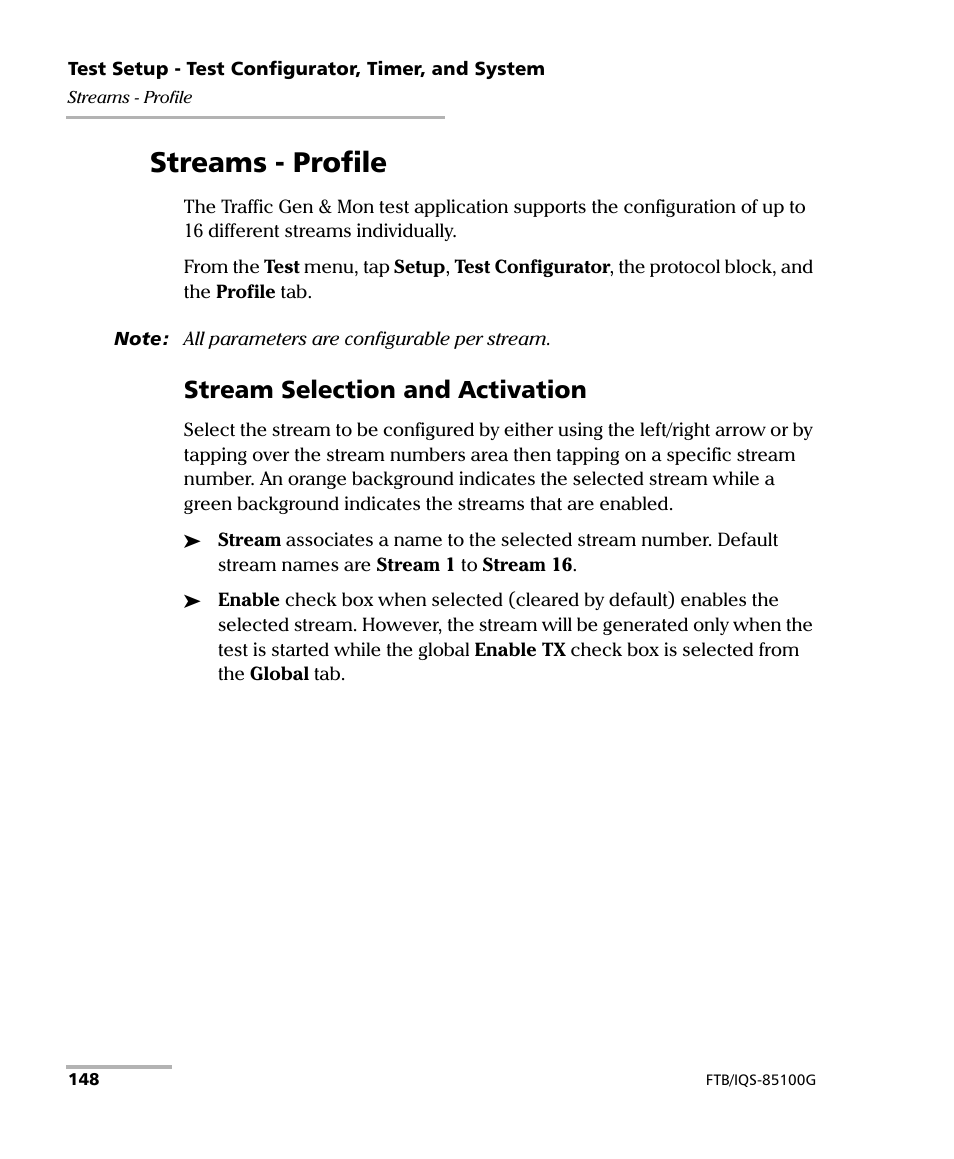 Test Setup - Test Configurator, Timer, and System
Streams - Profile

Streams - Profile

The Traffic Gen & Mon test application supports the configuration of up to 16 different streams individually.

From the Test menu, tap Setup, Test Configurator, the protocol block, and the Profile tab.

Note: All parameters are configurable per stream.

Stream Selection and Activation

Select the stream to be configured by either using the left/right arrow or by tapping over the stream numbers area then tapping on a specific stream number. An orange background indicates the selected stream while a green background indicates the streams that are enabled.

➤ Stream associates a name to the selected stream number. Default stream names are Stream 1 to Stream 16.

➤ Enable check box when selected (cleared by default) enables the selected stream. However, the stream will be generated only when the test is started while the global Enable TX check box is selected from the Global tab.

148

FTB/IQS-85100G